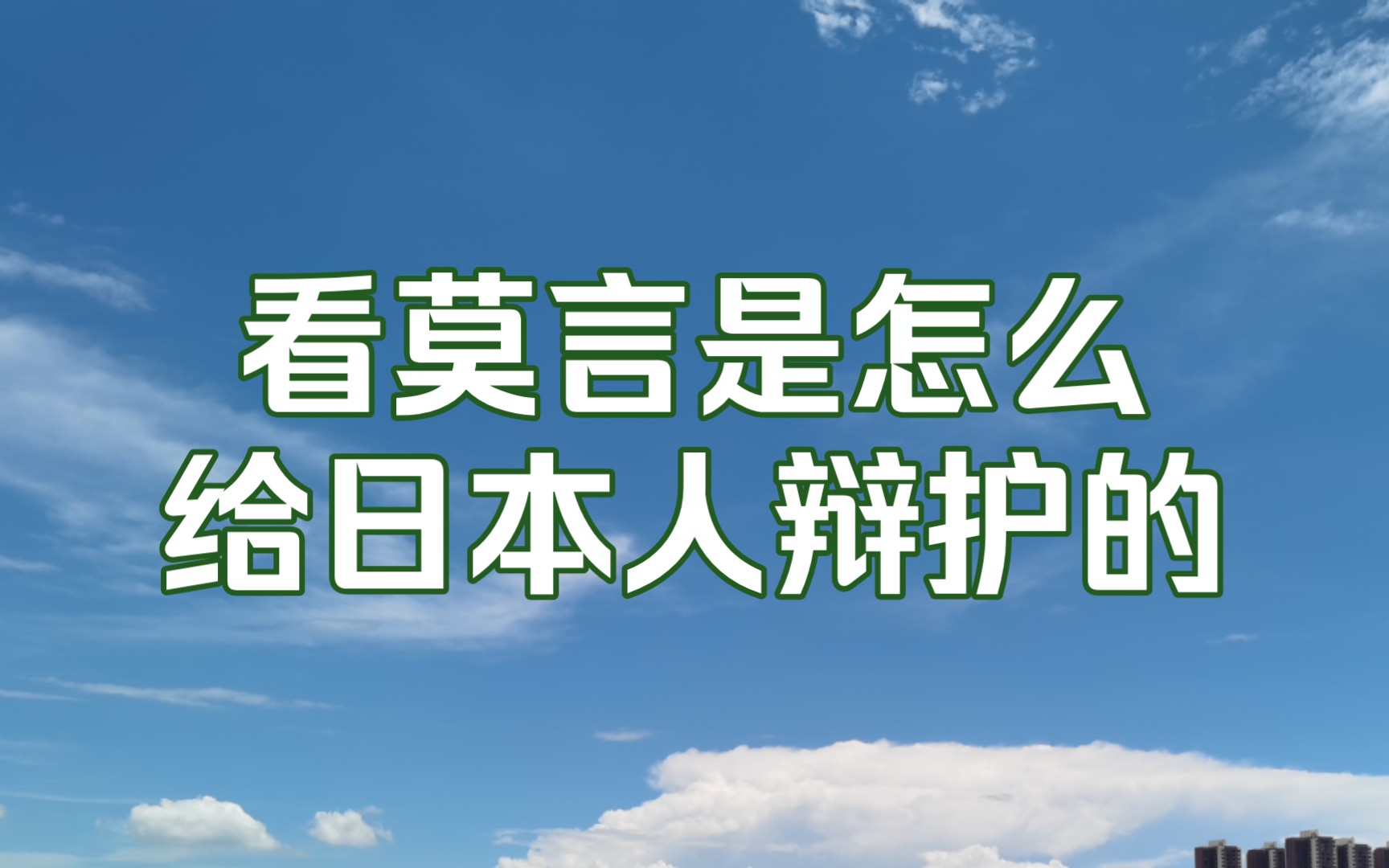 看莫言是怎么
给日本人辩护的